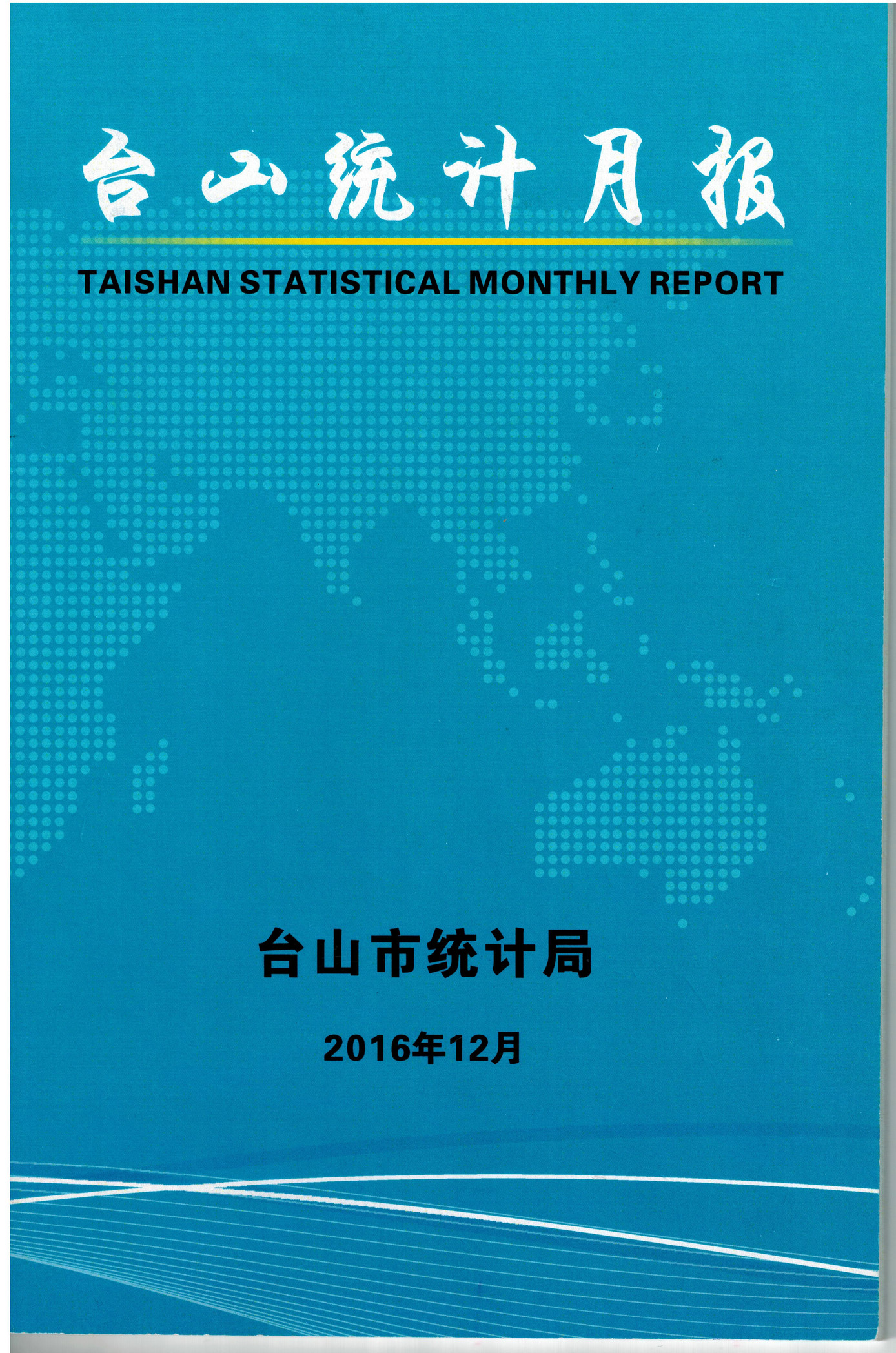 台山统计月报

TAISHAN STATISTICAL MONTHLY REPORT

台山市统计局

2016年12月